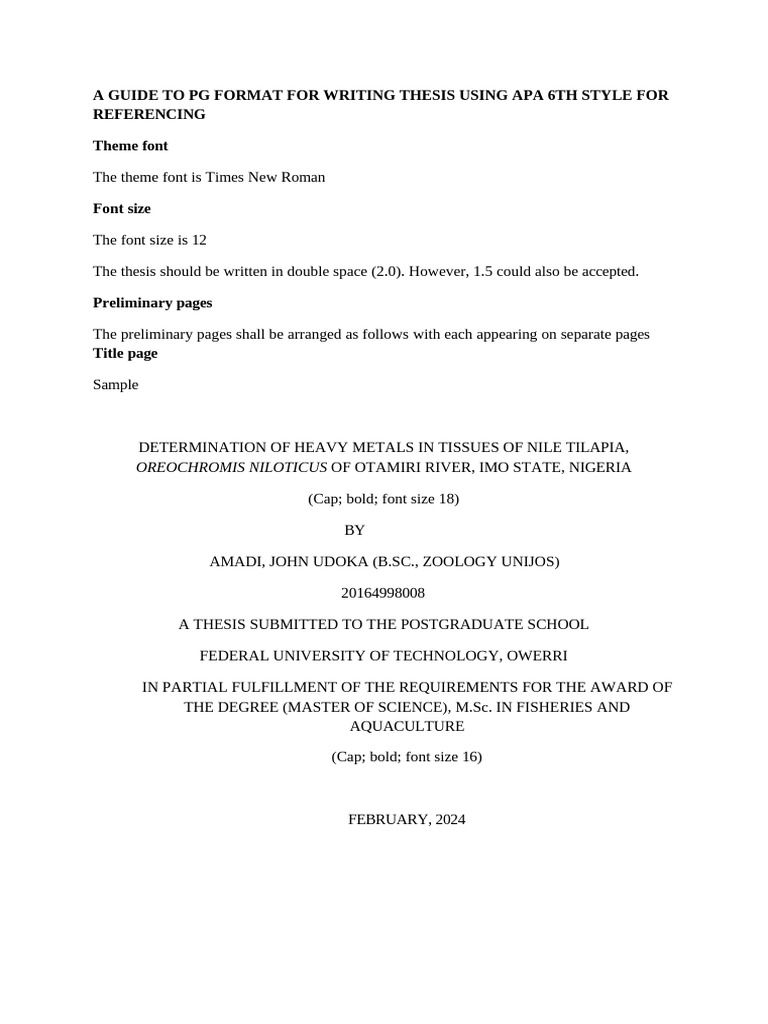 A GUIDE TO PG FORMAT FOR WRITING THESIS USING APA 6TH STYLE FOR REFERENCING

Theme font

The theme font is Times New Roman

Font size

The font size is 12

The thesis should be written in double space (2.0). However, 1.5 could also be accepted.

Preliminary pages

The preliminary pages shall be arranged as follows with each appearing on separate pages

Title page

Sample

DETERMINATION OF HEAVY METALS IN TISSUES OF NILE TILAPIA, OREOCHROMIS NILOTICUS OF OTAMIRI RIVER, IMO STATE, NIGERIA

(Cap; bold; font size 18)

BY

AMADI, JOHN UDOKA (B.SC., ZOOLOGY UNIJOS)

20164998008

A THESIS SUBMITTED TO THE POSTGRADUATE SCHOOL

FEDERAL UNIVERSITY OF TECHNOLOGY, OWERRI

IN PARTIAL FULFILLMENT OF THE REQUIREMENTS FOR THE AWARD OF THE DEGREE (MASTER OF SCIENCE), M.Sc. IN FISHERIES AND AQUACULTURE

(Cap; bold; font size 16)

FEBRUARY, 2024